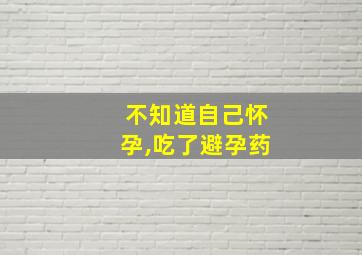 不知道自己怀孕,吃了避孕药